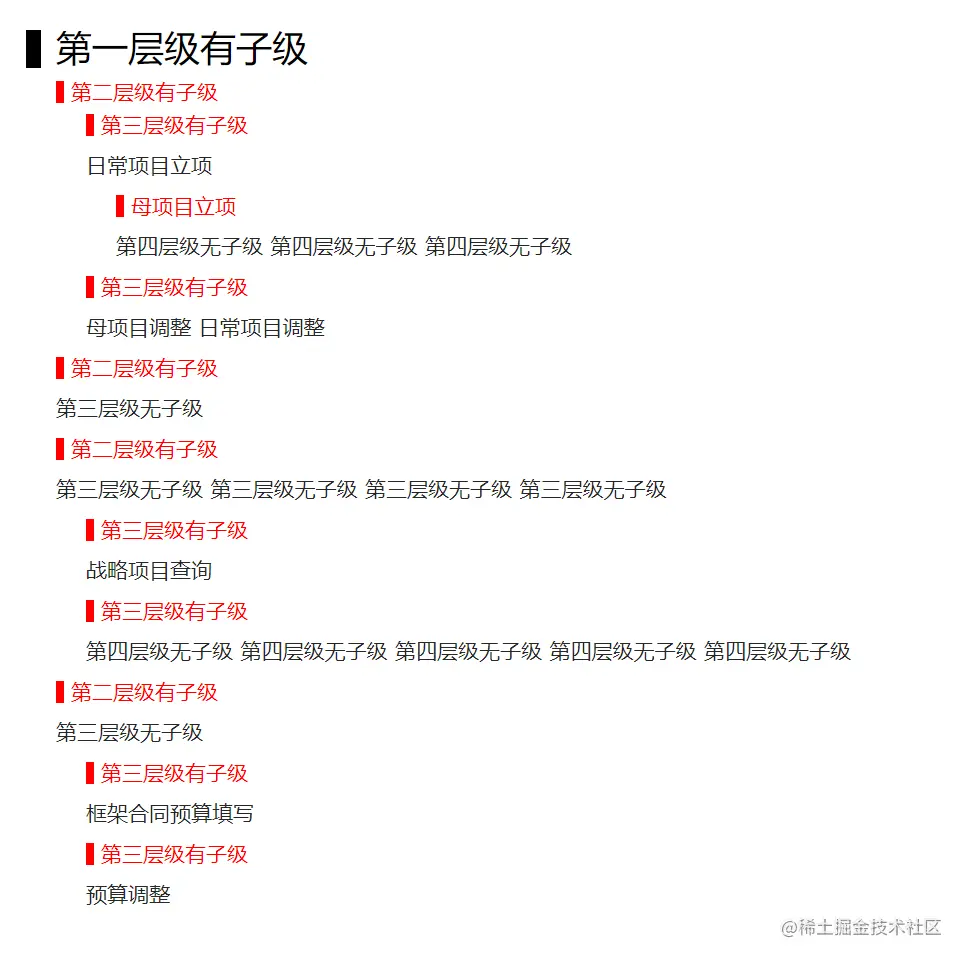 第一层级有子级

第二层级有子级

第三层级有子级

日常项目立项

母项目立项

第四层级无子级 第四层级无子级 第四层级无子级

第三层级有子级

母项目调整 日常项目调整

第二层级有子级

第三层级无子级

第二层级有子级

第三层级无子级 第三层级无子级 第三层级无子级 第三层级无子级

第三层级有子级

战略项目查询

第三层级有子级

第四层级无子级 第四层级无子级 第四层级无子级 第四层级无子级 第四层级无子级

第二层级有子级

第三层级无子级

第三层级有子级

框架合同预算填写

第三层级有子级

预算调整

@稀土掘金技术社区